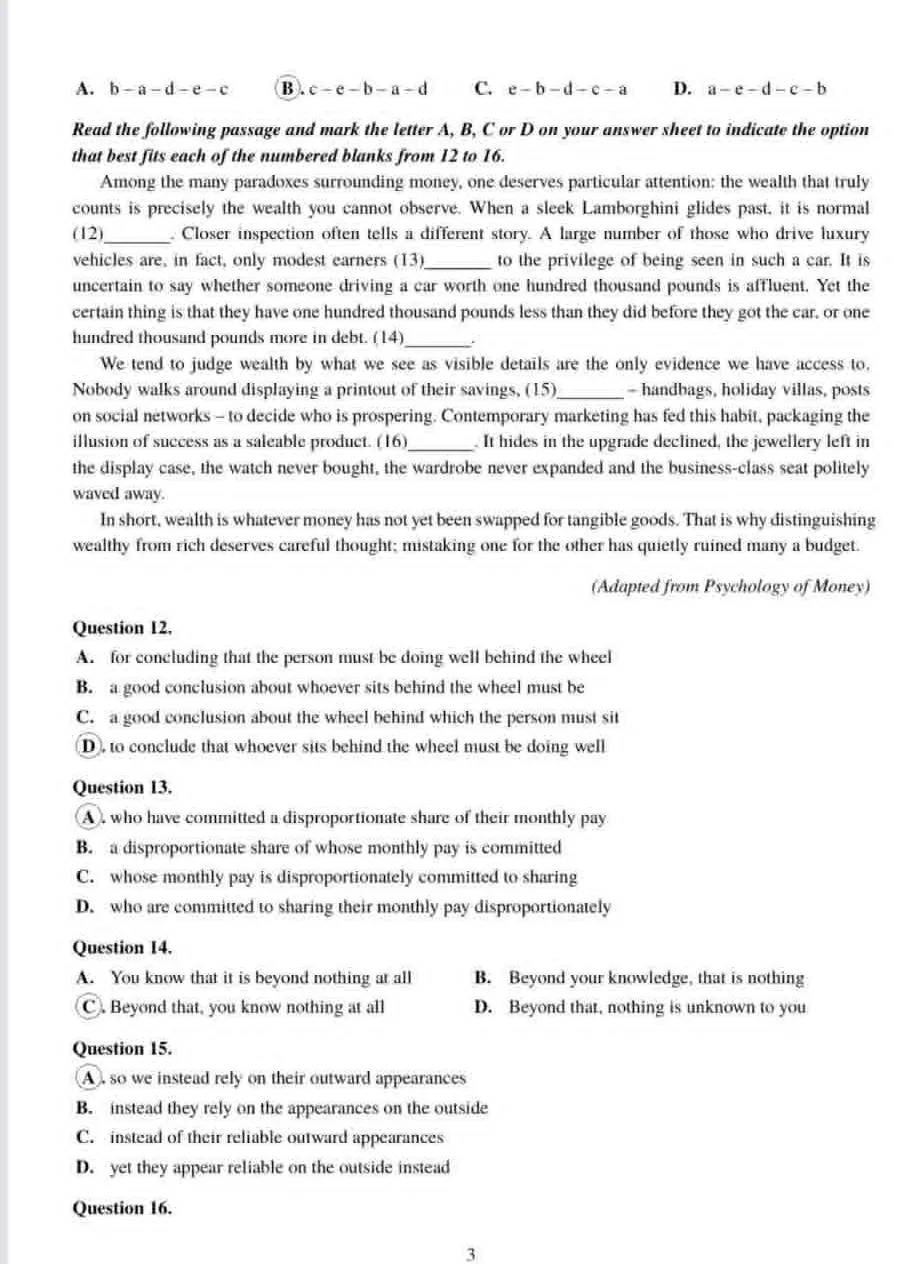 A. b – a – d – e – c B. c – e – b – a – d C. e – b – d – c – a D. a – e – d – c – b

Read the following passage and mark the letter A, B, C or D on your answer sheet to indicate the option that best fits each of the numbered blanks from 12 to 16.

Among the many paradoxes surrounding money, one deserves particular attention: the wealth that truly counts is precisely the wealth you cannot observe. When a sleek Lamborghini glides past, it is normal (12)____. Closer inspection often tells a different story. A large number of those who drive luxury vehicles are, in fact, only modest earners (13)____ to the privilege of being seen in such a car. It is uncertain to say whether someone driving a car worth one hundred thousand pounds is affluent. Yet the certain thing is that they have one hundred thousand pounds less than they did before they got the car, or one hundred thousand pounds more in debt. (14)____.

We tend to judge wealth by what we see as visible details are the only evidence we have access to. Nobody walks around displaying a printout of their savings, (15)____ – handbags, holiday villas, posts on social networks – to decide who is prospering. Contemporary marketing has fed this habit, packaging the illusion of success as a saleable product. (16)____. It hides in the upgrade declined, the jewellery left in the display case, the watch never bought, the wardrobe never expanded and the business-class seat politely waved away.

In short, wealth is whatever money has not yet been swapped for tangible goods. That is why distinguishing wealthy from rich deserves careful thought; mistaking one for the other has quietly ruined many a budget.

(Adapted from Psychology of Money)

Question 12.
A. for concluding that the person must be doing well behind the wheel
B. a good conclusion about whoever sits behind the wheel must be
C. a good conclusion about the wheel behind which the person must sit
D. to conclude that whoever sits behind the wheel must be doing well

Question 13.
A. who have committed a disproportionate share of their monthly pay
B. a disproportionate share of whose monthly pay is committed
C. whose monthly pay is disproportionately committed to sharing
D. who are committed to sharing their monthly pay disproportionately

Question 14.
A. You know that it is beyond nothing at all B. Beyond your knowledge, that is nothing
C. Beyond that, you know nothing at all D. Beyond that, nothing is unknown to you

Question 15.
A. so we instead rely on their outward appearances
B. instead they rely on the appearances on the outside
C. instead of their reliable outward appearances
D. yet they appear reliable on the outside instead

Question 16.

3